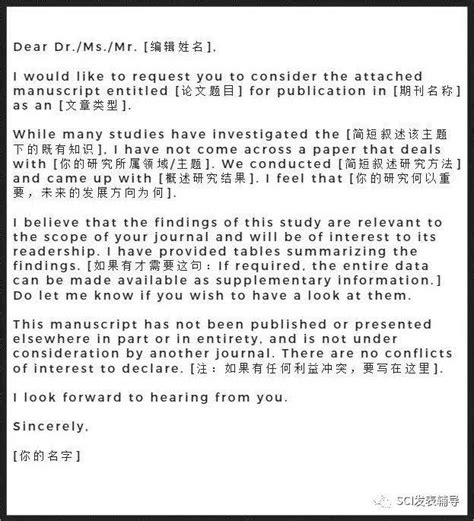 Dear Dr./Ms./Mr. [编辑姓名],

I would like to request you to consider the attached manuscript entitled [论文题目] for publication in [期刊名称] as an [文章类型].

While many studies have investigated the [简短叙述该主题下的既有知识], I have not come across a paper that deals with [你的研究所属领域/主题]. We conducted [简短叙述研究方法] and came up with [概述研究结果]. I feel that [你的研究何以重要，未来的发展方向为何].

I believe that the findings of this study are relevant to the scope of your journal and will be of interest to its readership. I have provided tables summarizing the findings. [如果有才需要这句：If required, the entire data can be made available as supplementary information.] Do let me know if you wish to have a look at them.

This manuscript has not been published or presented elsewhere in part or in entirety, and is not under consideration by another journal. There are no conflicts of interest to declare. [注：如果有任何利益冲突，要写在这里].

I look forward to hearing from you.

Sincerely,

[你的名字]

SCI发表辅导